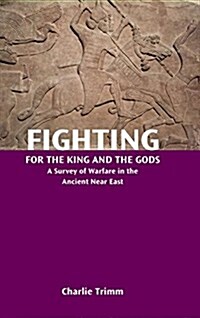 FIGHTING
FOR THE KING AND THE GODS
A Survey of Warfare in the Ancient Near East

Charlie Trimm